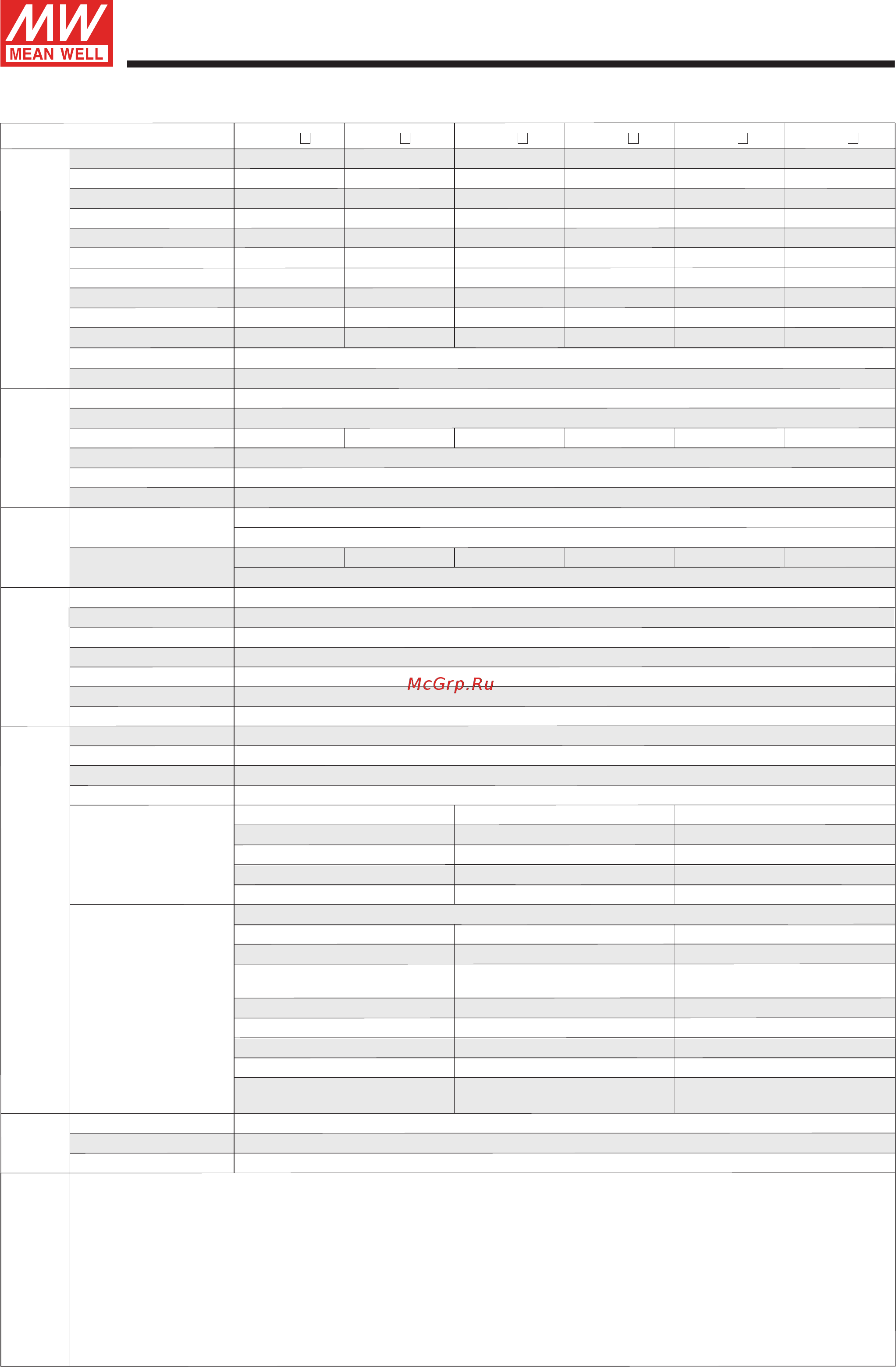 MW
MEAN WELL

McGrp.Ru